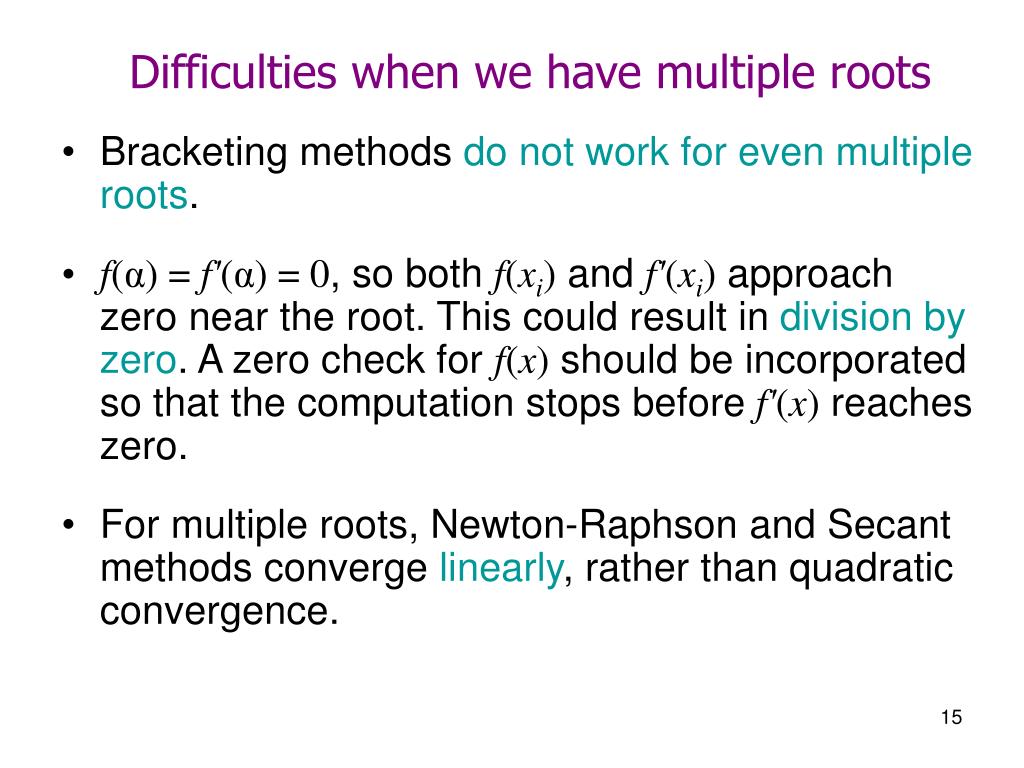 Difficulties when we have multiple roots

• Bracketing methods do not work for even multiple roots.

• $f(\alpha) = f'(\alpha) = 0$, so both $f(x_i)$ and $f'(x_i)$ approach zero near the root. This could result in division by zero. A zero check for $f(x)$ should be incorporated so that the computation stops before $f'(x)$ reaches zero.

• For multiple roots, Newton-Raphson and Secant methods converge linearly, rather than quadratic convergence.

15